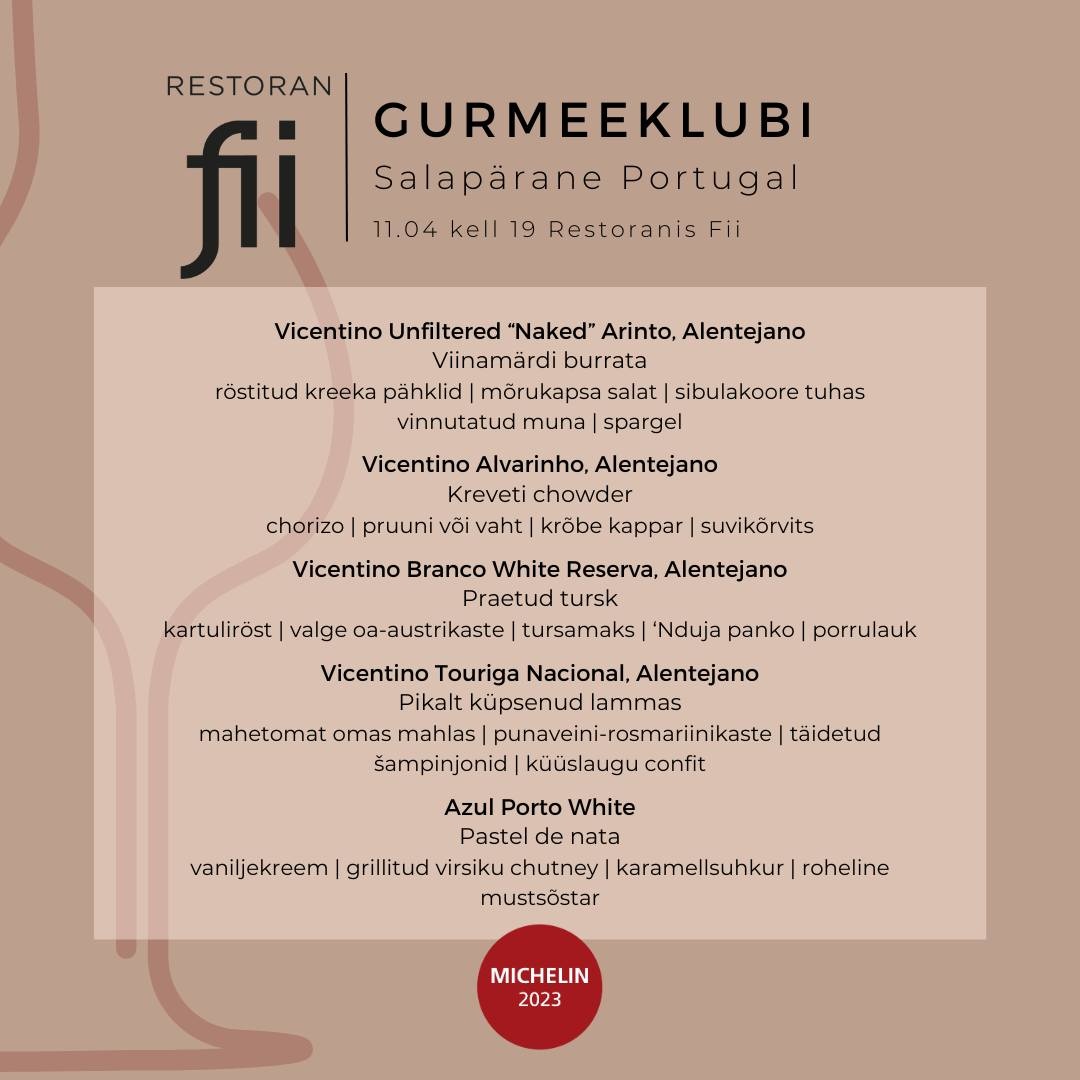 RESTORAN
fii

GURMEEKLUBI
Salapärane Portugal
11.04 kell 19 Restoranis Fii

Vicentino Unfiltered "Naked" Arinto, Alentejano
Viinamärdi burrata
röstitud kreeka pähklid | mõrukapsa salat | sibulakoore tuhas vinnutatud muna | spargel

Vicentino Alvarinho, Alentejano
Kreveti chowder
chorizo | pruuni või vaht | krõbe kappar | suvikõrvits

Vicentino Branco White Reserva, Alentejano
Praetud tursk
kartuliröst | valge oa-austrikaste | tursamaks | 'Nduja panko | porrulauk

Vicentino Touriga Nacional, Alentejano
Pikalt küpsenud lammas
mahetomat omas mahlas | punaveini-rosmariinikaste | täidetud šampinjonid | küüslaugu confit

Azul Porto White
Pastel de nata
vaniljekreem | grillitud virsiku chutney | karamellsuhkur | roheline mustsõstar

MICHELIN
2023